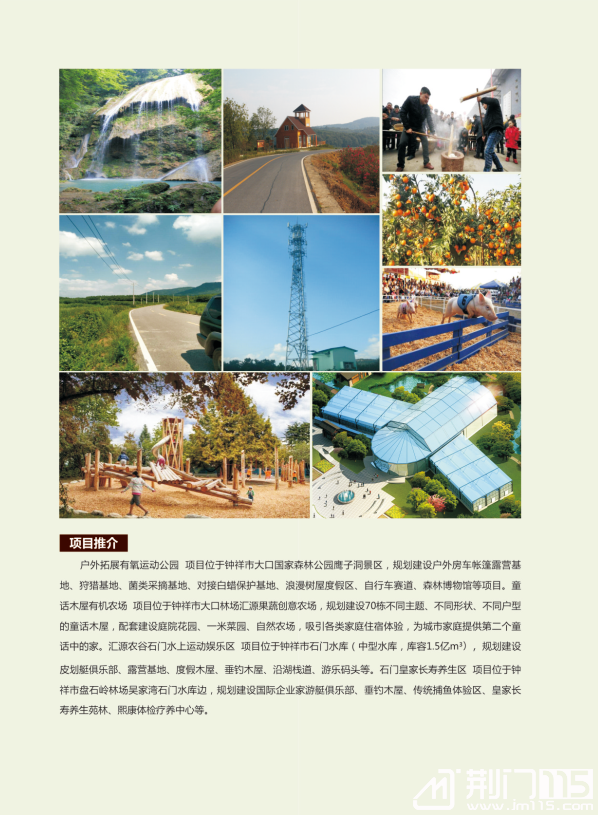 项目推介

户外拓展有氧运动公园 项目位于钟祥市大口国家森林公园鹰子洞景区，规划建设户外房车帐篷露营基地、狩猎基地、菌类采摘基地、对接白蜡保护基地、浪漫树屋度假区、自行车赛道、森林博物馆等项目。童话木屋有机农场 项目位于钟祥市大口林场汇源果蔬创意农场，规划建设70栋不同主题、不同形状、不同户型的童话木屋，配套建设庭院花园、一米菜园、自然农场，吸引各类家庭住宿体验，为城市家庭提供第二个童话中的家。汇源农谷石门水上运动娱乐区 项目位于钟祥市石门水库（中型水库，库容1.5亿$m^3$），规划建设皮划艇俱乐部、露营基地、度假木屋、垂钓木屋、沿湖栈道、游乐码头等。石门皇家长寿养生区 项目位于钟祥市盘石岭林场吴家湾石门水库边，规划建设国际企业家游艇俱乐部、垂钓木屋、传统捕鱼体验区、皇家长寿养生苑林、熙康体检疗养中心等。

荆门115
www.jm115.com